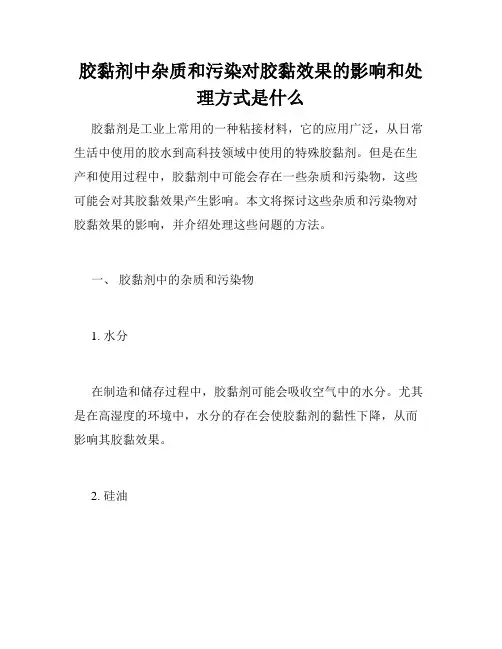 胶黏剂中杂质和污染对胶黏效果的影响和处理方式是什么

胶黏剂是工业上常用的一种粘接材料，它的应用广泛，从日常生活中使用的胶水到高科技领域中使用的特殊胶黏剂。但是在生产和使用过程中，胶黏剂中可能会存在一些杂质和污染物，这些可能会对其胶黏效果产生影响。本文将探讨这些杂质和污染物对胶黏效果的影响，并介绍处理这些问题的方法。

一、 胶黏剂中的杂质和污染物

1. 水分

在制造和储存过程中，胶黏剂可能会吸收空气中的水分。尤其是在高湿度的环境中，水分的存在会使胶黏剂的黏性下降，从而影响其胶黏效果。

2. 硅油